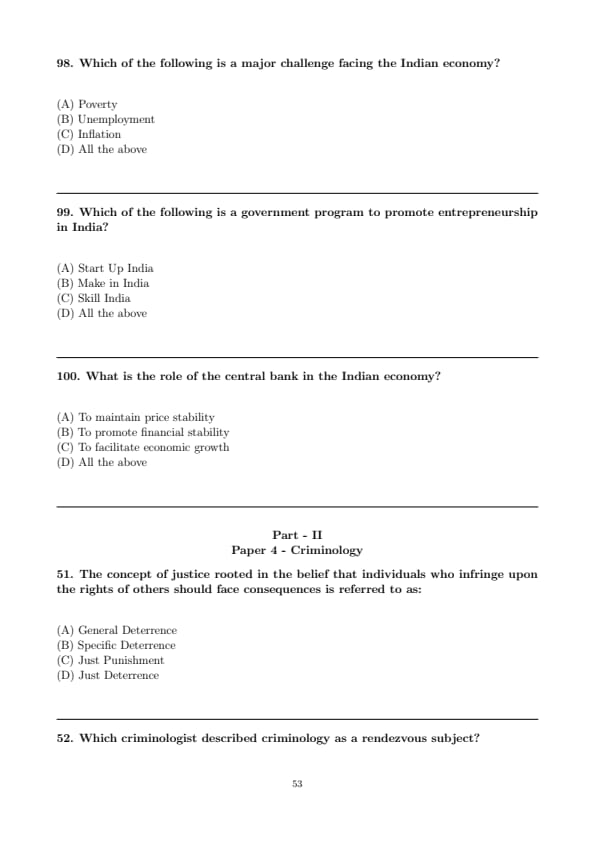 98. Which of the following is a major challenge facing the Indian economy?

(A) Poverty
(B) Unemployment
(C) Inflation
(D) All the above

99. Which of the following is a government program to promote entrepreneurship in India?

(A) Start Up India
(B) Make in India
(C) Skill India
(D) All the above

100. What is the role of the central bank in the Indian economy?

(A) To maintain price stability
(B) To promote financial stability
(C) To facilitate economic growth
(D) All the above

Part - II
Paper 4 - Criminology

51. The concept of justice rooted in the belief that individuals who infringe upon the rights of others should face consequences is referred to as:

(A) General Deterrence
(B) Specific Deterrence
(C) Just Punishment
(D) Just Deterrence

52. Which criminologist described criminology as a rendezvous subject?

53